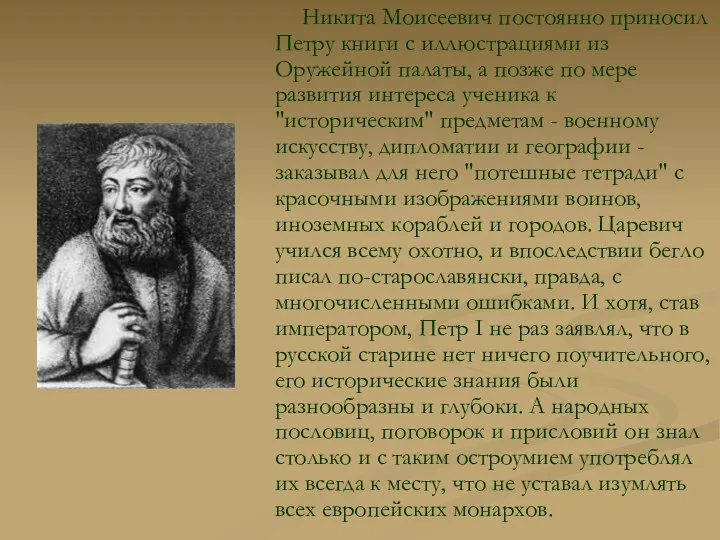 Никита Моисеевич постоянно приносил Петру книги с иллюстрациями из Оружейной палаты, а позже по мере развития интереса ученика к "историческим" предметам - военному искусству, дипломатии и географии - заказывал для него "потешные тетради" с красочными изображениями воинов, иноземных кораблей и городов. Царевич учился всему охотно, и впоследствии бегло писал по-старославянски, правда, с многочисленными ошибками. И хотя, став императором, Петр I не раз заявлял, что в русской старине нет ничего поучительного, его исторические знания были разнообразны и глубоки. А народных пословиц, поговорок и присловий он знал столько и с таким остроумием употреблял их всегда к месту, что не уставал изумлять всех европейских монархов.